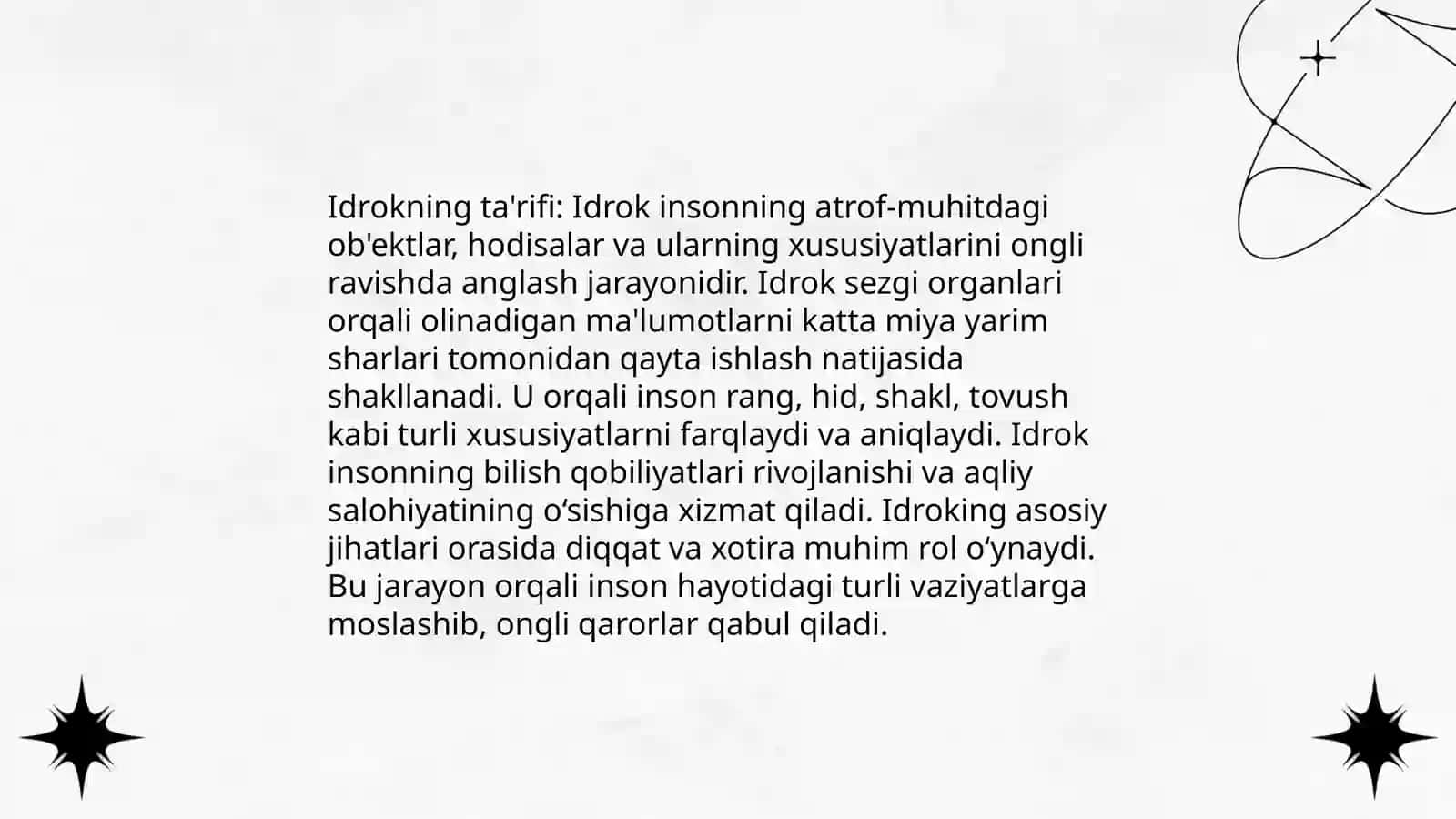 Idrokning ta'rifi: Idrok insonning atrof-muhitdagi ob'ektlar, hodisalar va ularning xususiyatlarini ongli ravishda anglash jarayonidir. Idrok sezgi organlari orqali olinadigan ma'lumotlarni katta miya yarim sharlari tomonidan qayta ishlash natijasida shakllanadi. U orqali inson rang, hid, shakl, tovush kabi turli xususiyatlarni farqlaydi va aniqlaydi. Idrok insonning bilish qobiliyatlari rivojlanishi va aqliy salohiyatining o‘sishiga xizmat qiladi. Idroking asosiy jihatlari orasida diqqat va xotira muhim rol o‘ynaydi. Bu jarayon orqali inson hayotidagi turli vaziyatlarga moslashib, ongli qarorlar qabul qiladi.